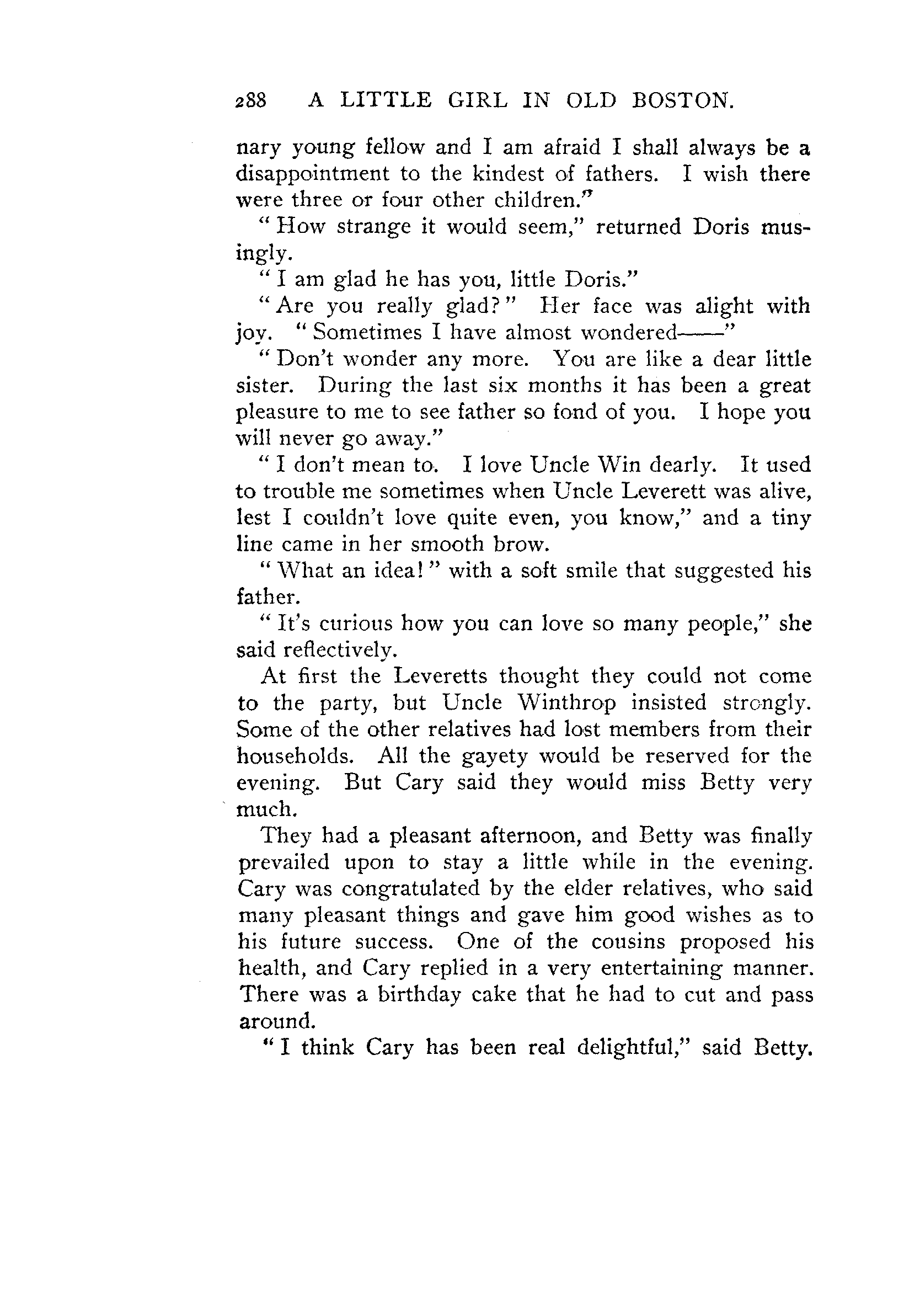 288 A LITTLE GIRL IN OLD BOSTON.

nary young fellow and I am afraid I shall always be a disappointment to the kindest of fathers. I wish there were three or four other children."

"How strange it would seem," returned Doris musingly.

"I am glad he has you, little Doris."

"Are you really glad?" Her face was alight with joy. "Sometimes I have almost wondered——"

"Don't wonder any more. You are like a dear little sister. During the last six months it has been a great pleasure to me to see father so fond of you. I hope you will never go away."

"I don't mean to. I love Uncle Win dearly. It used to trouble me sometimes when Uncle Leverett was alive, lest I couldn't love quite even, you know," and a tiny line came in her smooth brow.

"What an idea!" with a soft smile that suggested his father.

"It's curious how you can love so many people," she said reflectively.

At first the Leveretts thought they could not come to the party, but Uncle Winthrop insisted strongly. Some of the other relatives had lost members from their households. All the gayety would be reserved for the evening. But Cary said they would miss Betty very much.

They had a pleasant afternoon, and Betty was finally prevailed upon to stay a little while in the evening. Cary was congratulated by the elder relatives, who said many pleasant things and gave him good wishes as to his future success. One of the cousins proposed his health, and Cary replied in a very entertaining manner. There was a birthday cake that he had to cut and pass around.

"I think Cary has been real delightful," said Betty.